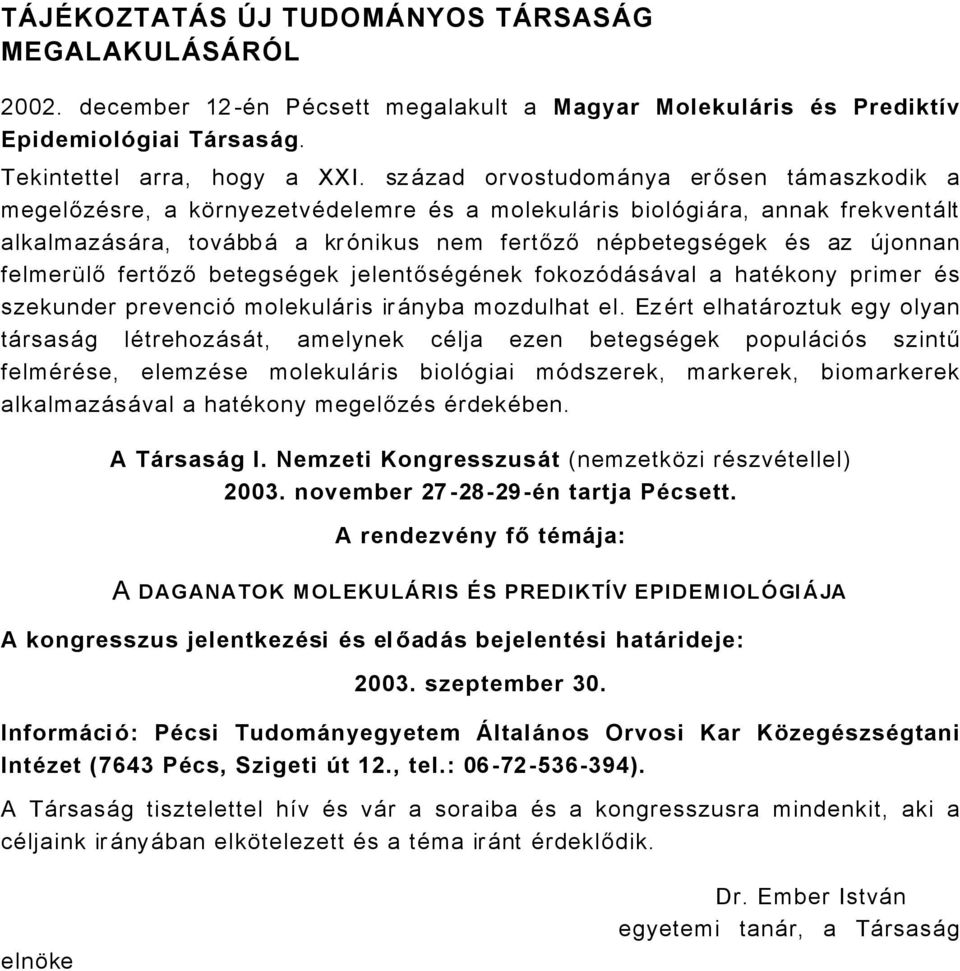 TÁJÉKOZTATÁS ÚJ TUDOMÁNYOS TÁRSASÁG MEGALAKULÁSÁRÓL

2002. december 12-én Pécsett megalakult a Magyar Molekuláris és Prediktív Epidemiológiai Társaság.

Tekintettel arra, hogy a XXI. század orvostudománya erősen támaszkodik a megelőzésre, a környezetvédelemre és a molekuláris biológiára, annak frekventált alkalmazására, továbbá a krónikus nem fertőző népbetegségek és az újonnan felmerülő fertőző betegségek jelentőségének fokozódásával a hatékony primer és szekunder prevenció molekuláris irányba mozdulhat el. Ezért elhatároztuk egy olyan társaság létrehozását, amelynek célja ezen betegségek populációs szintű felmérése, elemzése molekuláris biológiai módszerek, markerek, biomarkerek alkalmazásával a hatékony megelőzés érdekében.

A Társaság I. Nemzeti Kongresszusát (nemzetközi részvétellel) 2003. november 27-28-29-én tartja Pécsett.

A rendezvény fő témája:

A DAGANATOK MOLEKULÁRIS ÉS PREDIKTÍV EPIDEMIOLÓGIÁJA

A kongresszus jelentkezési és előadás bejelentési határideje:

2003. szeptember 30.

Információ: Pécsi Tudományegyetem Általános Orvosi Kar Közegészségtani Intézet (7643 Pécs, Szigeti út 12., tel.: 06-72-536-394).

A Társaság tisztelettel hív és vár a soraiba és a kongresszusra mindenkit, aki a céljaink irányában elkötelezett és a téma iránt érdeklődik.

Dr. Ember István
egyetemi tanár, a Társaság elnöke